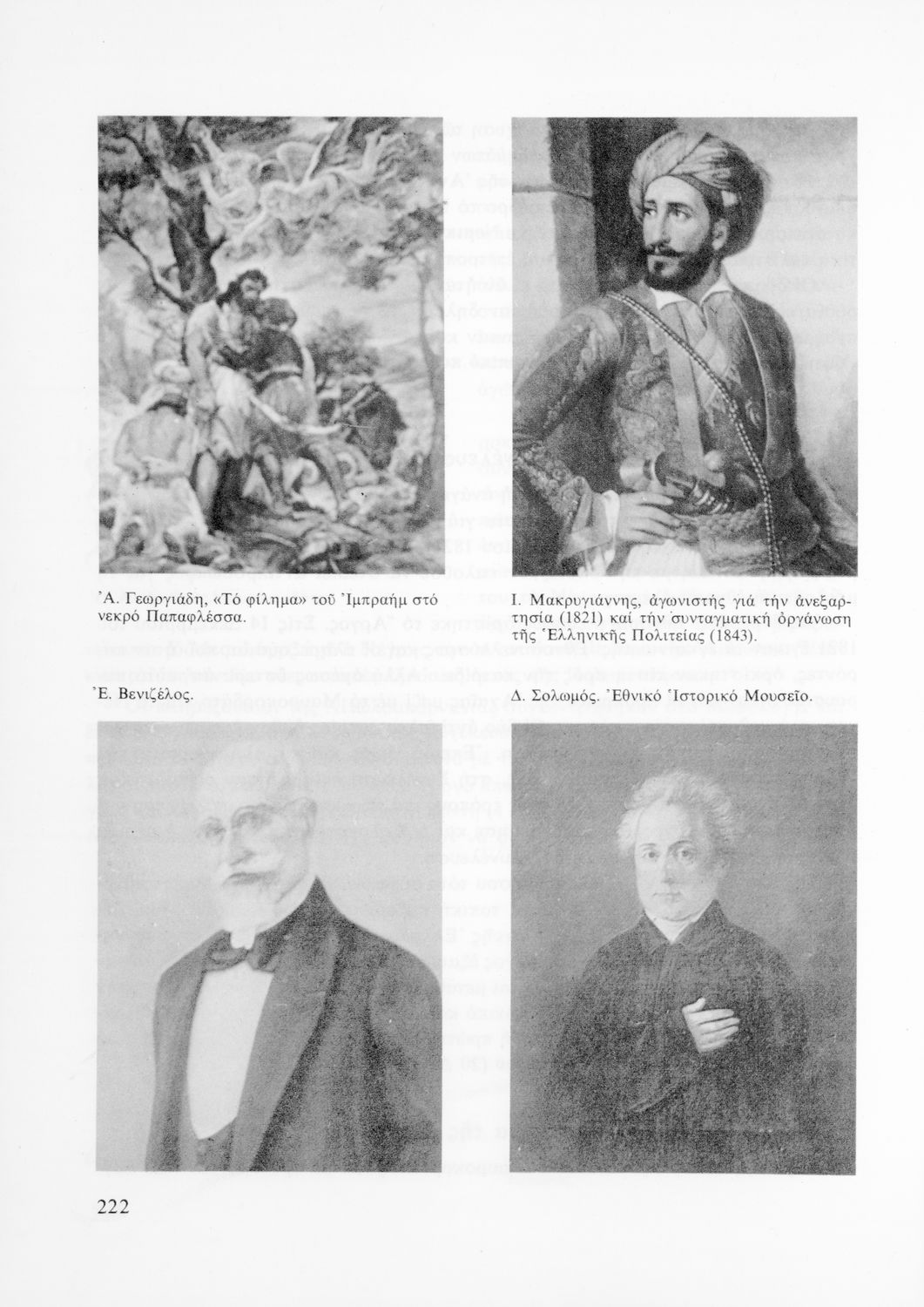 Ἀ. Γεωργιάδη, «Τό φίλημα» τοῦ Ἰμπραήμ στό νεκρό Παπαφλέσσα.

Ι. Μακρυγιάννης, ἀγωνιστής γιά τήν ἀνεξαρτησία (1821) καί τήν συνταγματική ὀργάνωση τῆς Ἑλληνικῆς Πολιτείας (1843).

Ἐ. Βενιζέλος.

Δ. Σολωμός. Ἐθνικό Ἱστορικό Μουσεῖο.

222